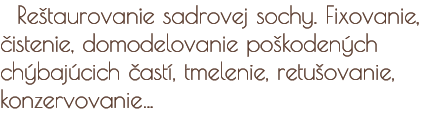 Reštaurovanie sadrovej sochy. Fixovanie, čistenie, domodelovanie poškodených chýbajúcich častí, tmelenie, retušovanie, konzervovanie...